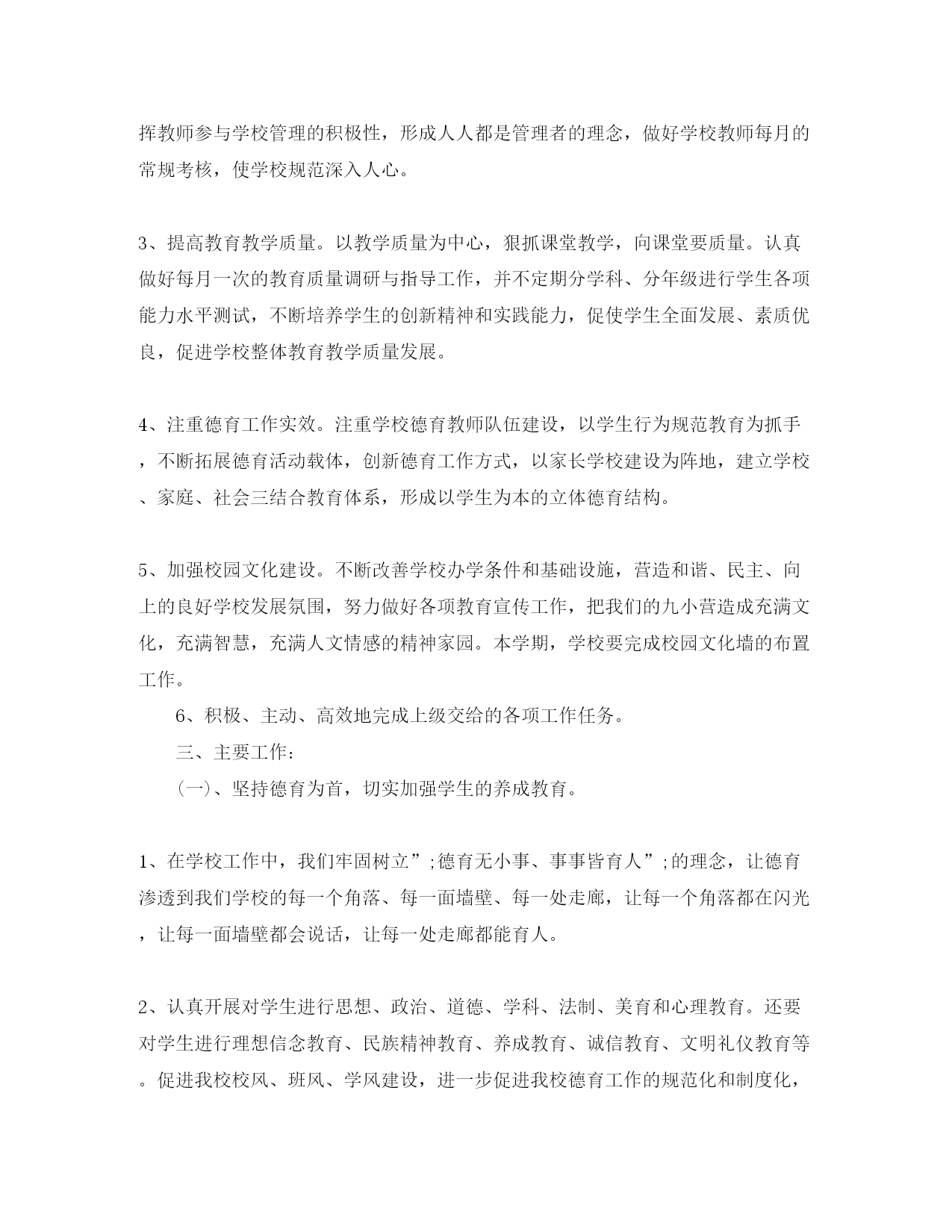 挥教师参与学校管理的积极性，形成人人都是管理者的理念，做好学校教师每月的常规考核，使学校规范深入人心。

3、提高教育教学质量。以教学质量为中心，狠抓课堂教学，向课堂要质量。认真做好每月一次的教育质量调研与指导工作，并不定期分学科、分年级进行学生各项能力水平测试，不断培养学生的创新精神和实践能力，促使学生全面发展、素质优良，促进学校整体教育教学质量发展。

4、注重德育工作实效。注重学校德育教师队伍建设，以学生行为规范教育为抓手，不断拓展德育活动载体，创新德育工作方式，以家长学校建设为阵地，建立学校、家庭、社会三结合教育体系，形成以学生为本的立体德育结构。

5、加强校园文化建设。不断改善学校办学条件和基础设施，营造和谐、民主、向上的良好学校发展氛围，努力做好各项教育宣传工作，把我们的九小营造成充满文化，充满智慧，充满人文情感的精神家园。本学期，学校要完成校园文化墙的布置工作。

6、积极、主动、高效地完成上级交给的各项工作任务。

三、主要工作：

（一）、坚持德育为首，切实加强学生的养成教育。

1、在学校工作中，我们牢固树立”;德育无小事、事事皆育人”;的理念，让德育渗透到我们学校的每一个角落、每一面墙壁、每一处走廊，让每一个角落都在闪光，让每一面墙壁都会说话，让每一处走廊都能育人。

2、认真开展对学生进行思想、政治、道德、学科、法制、美育和心理教育。还要对学生进行理想信念教育、民族精神教育、养成教育、诚信教育、文明礼仪教育等。促进我校校风、班风、学风建设，进一步促进我校德育工作的规范化和制度化，